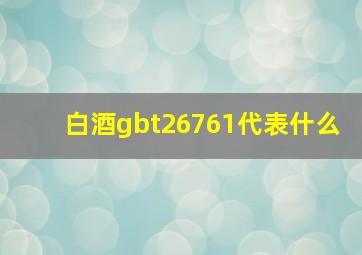 白酒gbt26761代表什么